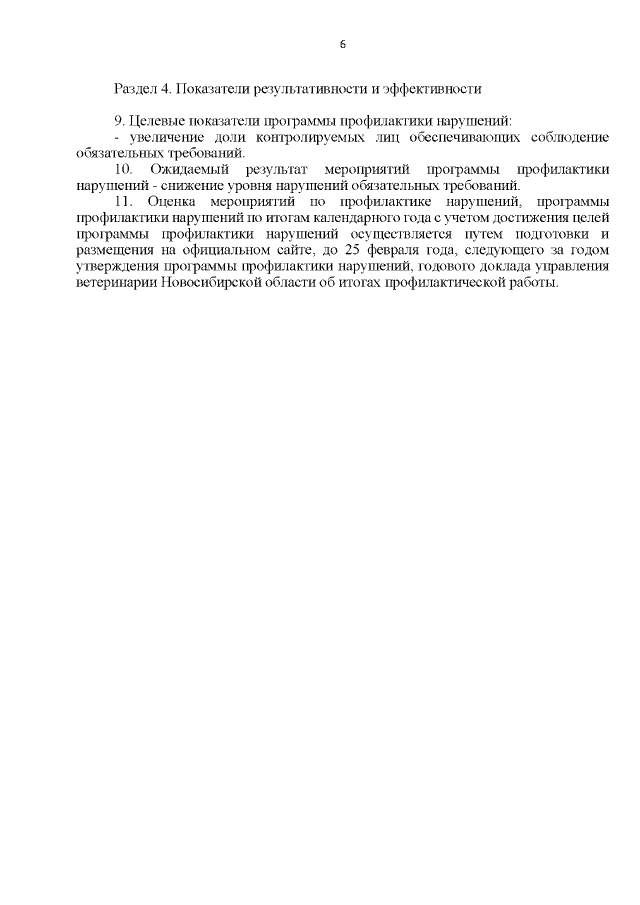 6

Раздел 4. Показатели результативности и эффективности

9. Целевые показатели программы профилактики нарушений:
- увеличение доли контролируемых лиц обеспечивающих соблюдение обязательных требований.

10. Ожидаемый результат мероприятий программы профилактики нарушений - снижение уровня нарушений обязательных требований.

11. Оценка мероприятий по профилактике нарушений, программы профилактики нарушений по итогам календарного года с учетом достижения целей программы профилактики нарушений осуществляется путем подготовки и размещения на официальном сайте, до 25 февраля года, следующего за годом утверждения программы профилактики нарушений, годового доклада управления ветеринарии Новосибирской области об итогах профилактической работы.